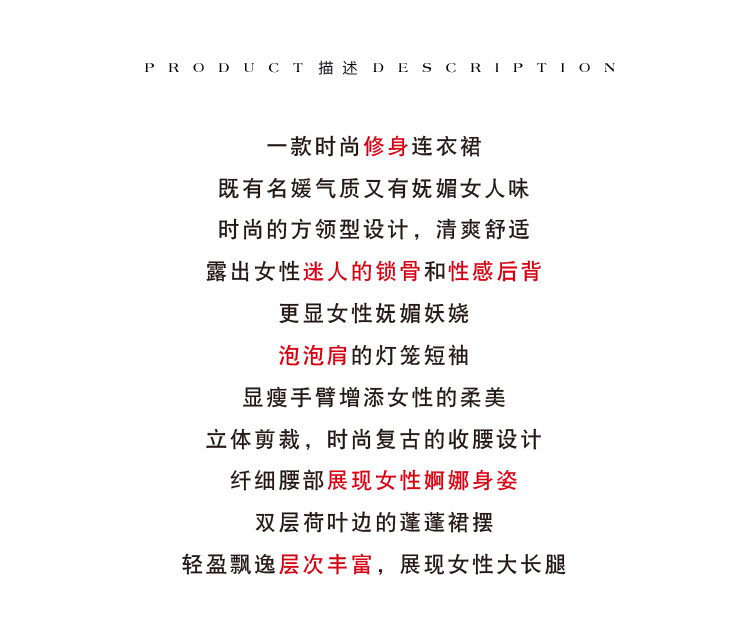 PRODUCT 描述 DESCRIPTION

一款时尚修身连衣裙

既有名媛气质又有妩媚女人味

时尚的方领型设计，清爽舒适

露出女性迷人的锁骨和性感后背

更显女性妩媚妖娆

泡泡肩的灯笼短袖

显瘦手臂增添女性的柔美

立体剪裁，时尚复古的收腰设计

纤细腰部展现女性婀娜身姿

双层荷叶边的蓬蓬裙摆

轻盈飘逸层次丰富，展现女性大长腿